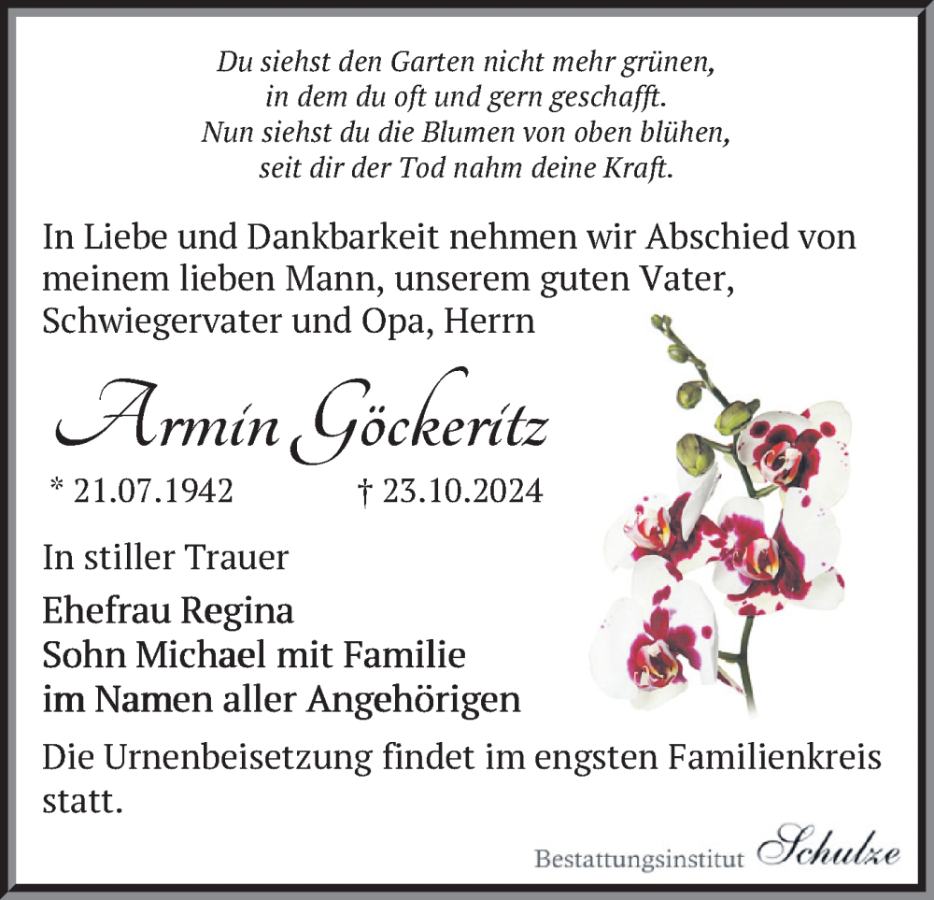 Du siehst den Garten nicht mehr grünen,
in dem du oft und gern geschafft.
Nun siehst du die Blumen von oben blühen,
seit dir der Tod nahm deine Kraft.

In Liebe und Dankbarkeit nehmen wir Abschied von meinem lieben Mann, unserem guten Vater, Schwiegervater und Opa, Herrn

Armin Göckeritz

* 21.07.1942 † 23.10.2024

In stiller Trauer

Ehefrau Regina
Sohn Michael mit Familie
im Namen aller Angehörigen

Die Urnenbeisetzung findet im engsten Familienkreis statt.

Bestattungsinstitut Schulze